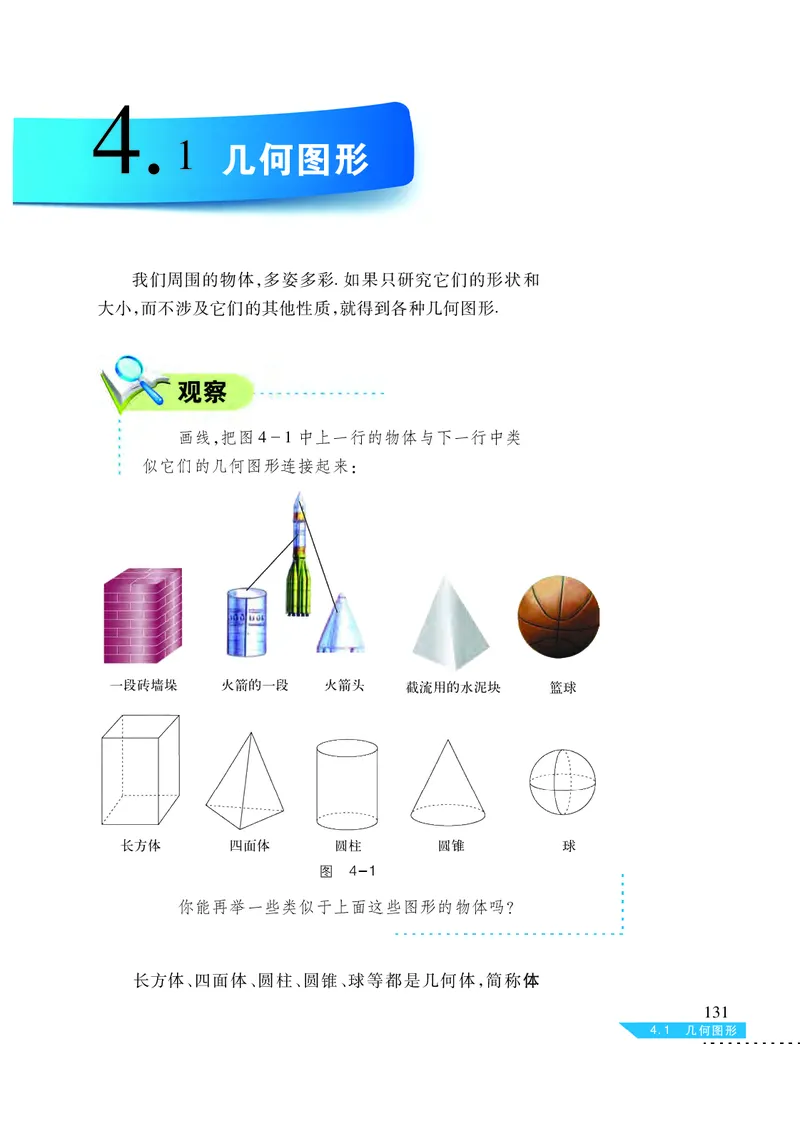 4.1 几何图形

我们周围的物体,多姿多彩.如果只研究它们的形状和大小,而不涉及它们的其他性质,就得到各种几何图形.

观察

画线,把图 4－1 中上一行的物体与下一行中类似它们的几何图形连接起来:

一段砖墙垛　火箭的一段　火箭头　截流用的水泥块　篮球

长方体　四面体　圆柱　圆锥　球

图 4－1

你能再举一些类似于上面这些图形的物体吗?

长方体、四面体、圆柱、圆锥、球等都是几何体,简称体

131

4.1 几何图形